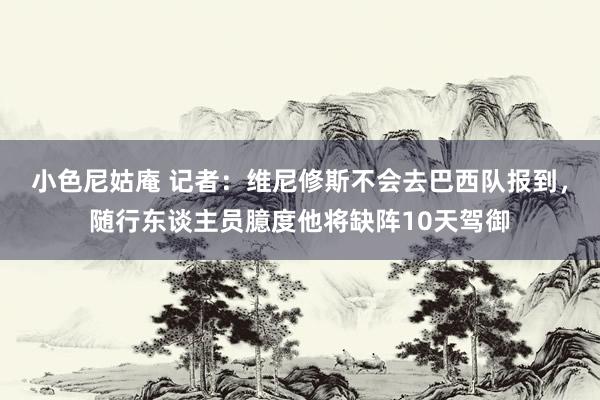 小色尼姑庵 记者：维尼修斯不会去巴西队报到，随行东谈主员臆度他将缺阵10天驾御